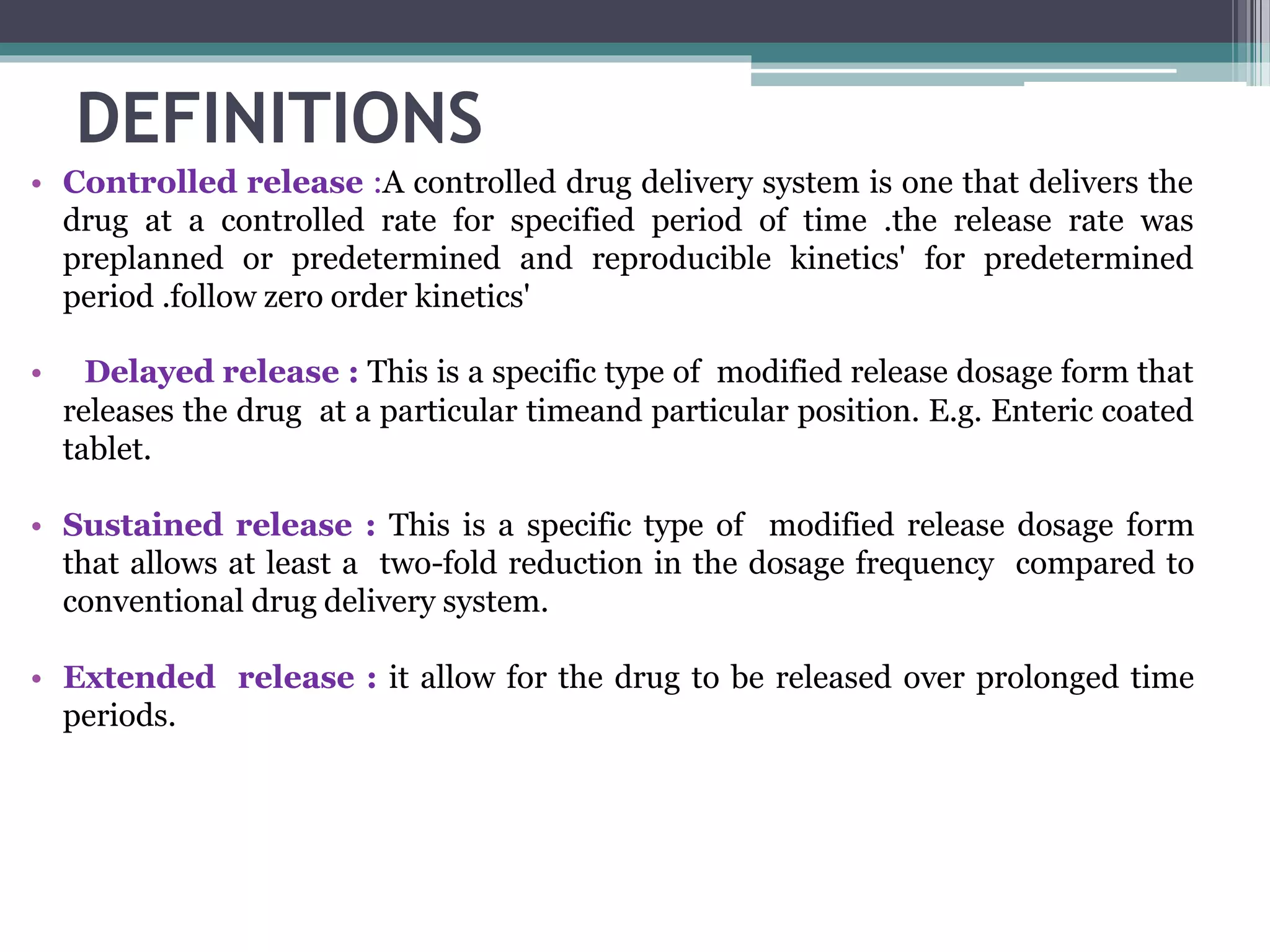 DEFINITIONS

• Controlled release :A controlled drug delivery system is one that delivers the drug at a controlled rate for specified period of time .the release rate was preplanned or predetermined and reproducible kinetics' for predetermined period .follow zero order kinetics'

• Delayed release : This is a specific type of modified release dosage form that releases the drug at a particular timeand particular position. E.g. Enteric coated tablet.

• Sustained release : This is a specific type of modified release dosage form that allows at least a two-fold reduction in the dosage frequency compared to conventional drug delivery system.

• Extended release : it allow for the drug to be released over prolonged time periods.